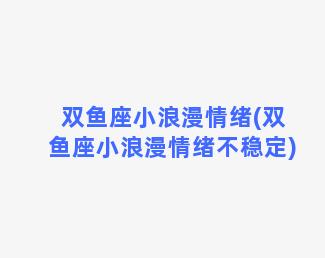 双鱼座小浪漫情绪(双鱼座小浪漫情绪不稳定)